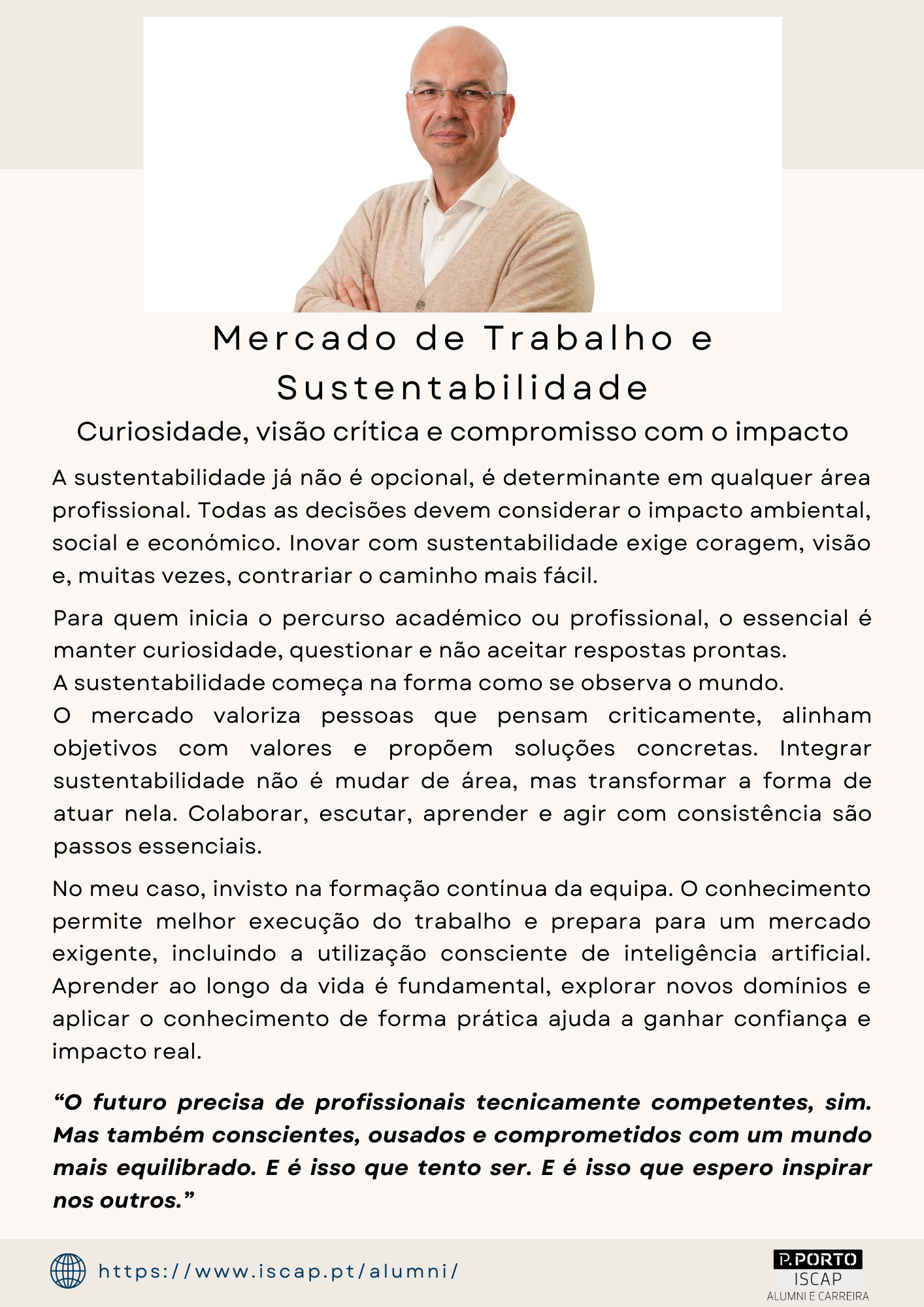 Mercado de Trabalho e Sustentabilidade

Curiosidade, visão crítica e compromisso com o impacto

A sustentabilidade já não é opcional, é determinante em qualquer área profissional. Todas as decisões devem considerar o impacto ambiental, social e económico. Inovar com sustentabilidade exige coragem, visão e, muitas vezes, contrariar o caminho mais fácil.

Para quem inicia o percurso académico ou profissional, o essencial é manter curiosidade, questionar e não aceitar respostas prontas.
A sustentabilidade começa na forma como se observa o mundo.
O mercado valoriza pessoas que pensam criticamente, alinham objetivos com valores e propõem soluções concretas. Integrar sustentabilidade não é mudar de área, mas transformar a forma de atuar nela. Colaborar, escutar, aprender e agir com consistência são passos essenciais.

No meu caso, invisto na formação contínua da equipa. O conhecimento permite melhor execução do trabalho e prepara para um mercado exigente, incluindo a utilização consciente de inteligência artificial. Aprender ao longo da vida é fundamental, explorar novos domínios e aplicar o conhecimento de forma prática ajuda a ganhar confiança e impacto real.

“O futuro precisa de profissionais tecnicamente competentes, sim. Mas também conscientes, ousados e comprometidos com um mundo mais equilibrado. E é isso que tento ser. E é isso que espero inspirar nos outros.”

https://www.iscap.pt/alumni/

P.PORTO
ISCAP
ALUMNI E CARREIRA